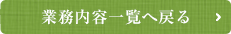 業務内容一覧へ戻る ›